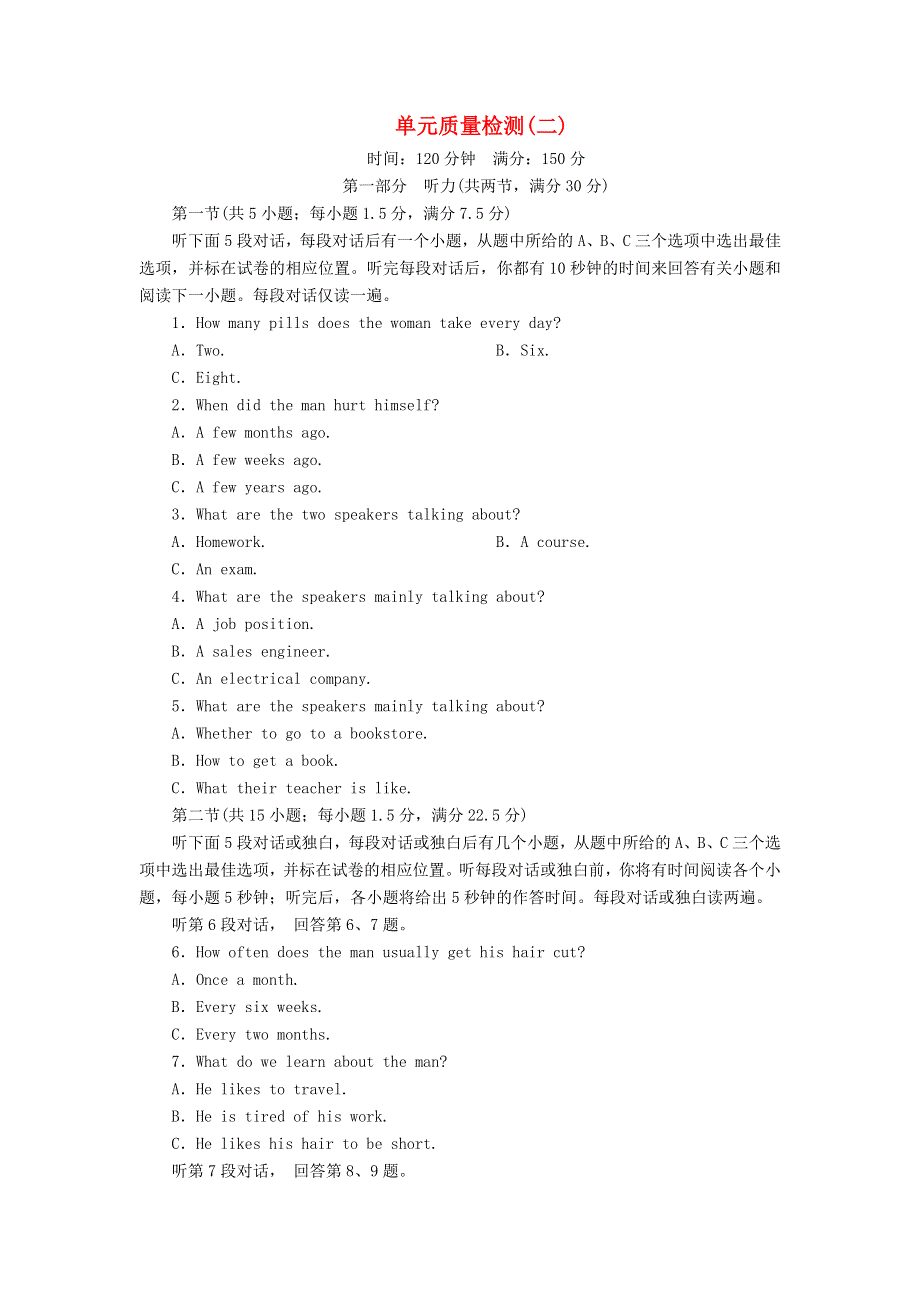 单元质量检测(二)

时间：120 分钟　满分：150 分

第一部分　听力(共两节，满分 30 分)

第一节(共 5 小题；每小题 1.5 分，满分 7.5 分)

听下面 5 段对话，每段对话后有一个小题，从题中所给的 A、B、C 三个选项中选出最佳选项，并标在试卷的相应位置。听完每段对话后，你都有 10 秒钟的时间来回答有关小题和阅读下一小题。每段对话仅读一遍。

1. How many pills does the woman take every day?

A. Two.　　B. Six.

C. Eight.

2. When did the man hurt himself?

A. A few months ago.

B. A few weeks ago.

C. A few years ago.

3. What are the two speakers talking about?

A. Homework.　　B. A course.

C. An exam.

4. What are the speakers mainly talking about?

A. A job position.

B. A sales engineer.

C. An electrical company.

5. What are the speakers mainly talking about?

A. Whether to go to a bookstore.

B. How to get a book.

C. What their teacher is like.

第二节(共 15 小题；每小题 1.5 分，满分 22.5 分)

听下面 5 段对话或独白，每段对话或独白后有几个小题，从题中所给的 A、B、C 三个选项中选出最佳选项，并标在试卷的相应位置。听每段对话或独白前，你将有时间阅读各个小题，每小题 5 秒钟；听完后，各小题将给出 5 秒钟的作答时间。每段对话或独白读两遍。

听第 6 段对话，回答第 6、7 题。

6. How often does the man usually get his hair cut?

A. Once a month.

B. Every six weeks.

C. Every two months.

7. What do we learn about the man?

A. He likes to travel.

B. He is tired of his work.

C. He likes his hair to be short.

听第 7 段对话，回答第 8、9 题。